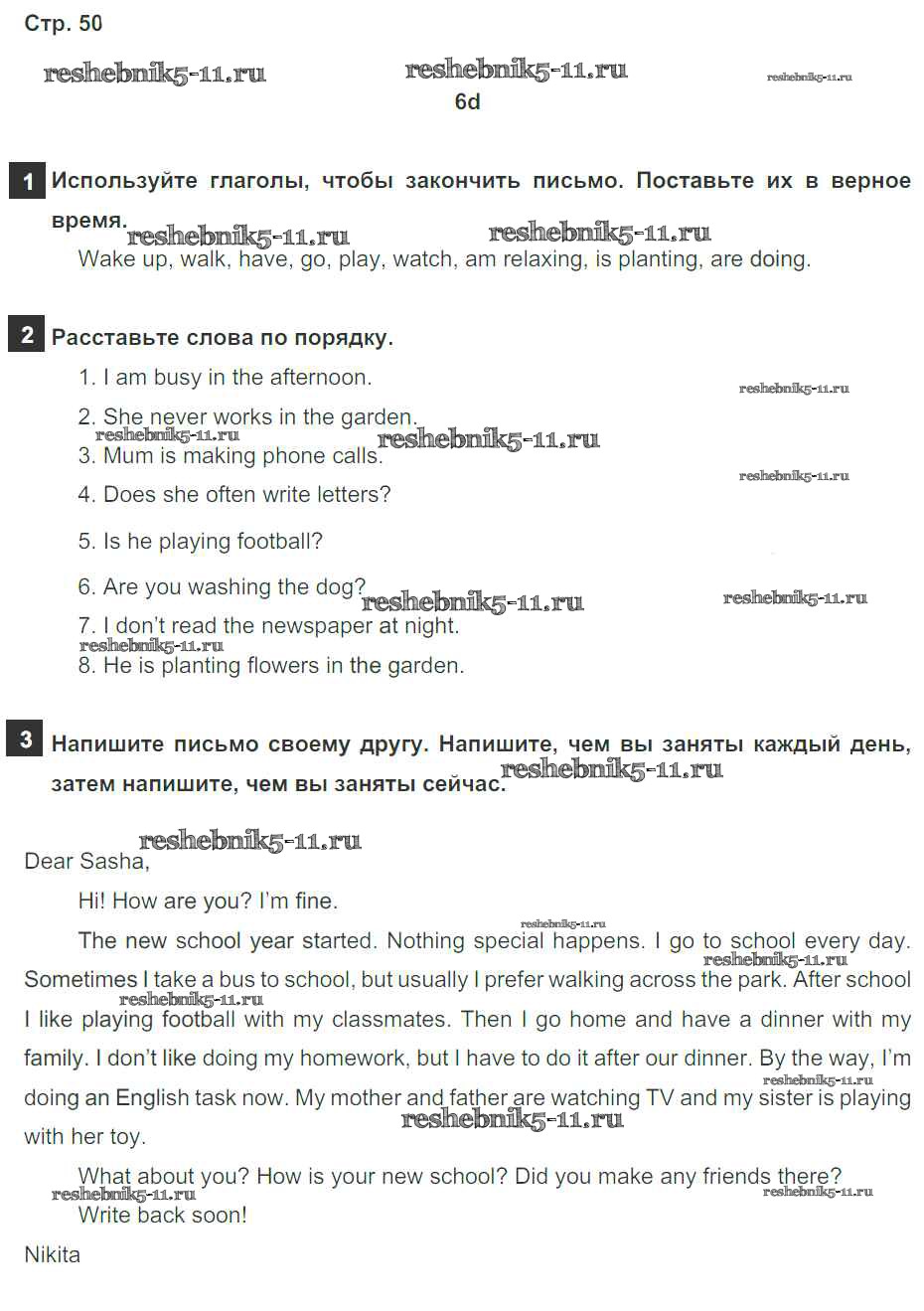 Стр. 50

reshebnik5-11.ru reshebnik5-11.ru reshebnik5-11.ru

6d

1 Используйте глаголы, чтобы закончить письмо. Поставьте их в верное время.

reshebnik5-11.ru reshebnik5-11.ru

Wake up, walk, have, go, play, watch, am relaxing, is planting, are doing.

2 Расставьте слова по порядку.

1. I am busy in the afternoon.

reshebnik5-11.ru

2. She never works in the garden.

reshebnik5-11.ru reshebnik5-11.ru

3. Mum is making phone calls.

reshebnik5-11.ru

4. Does she often write letters?

5. Is he playing football?

6. Are you washing the dog?

reshebnik5-11.ru reshebnik5-11.ru

7. I don't read the newspaper at night.

reshebnik5-11.ru

8. He is planting flowers in the garden.

3 Напишите письмо своему другу. Напишите, чем вы заняты каждый день, затем напишите, чем вы заняты сейчас.

reshebnik5-11.ru

reshebnik5-11.ru

Dear Sasha,

Hi! How are you? I'm fine.

reshebnik5-11.ru

The new school year started. Nothing special happens. I go to school every day. Sometimes I take a bus to school, but usually I prefer walking across the park. After school I like playing football with my classmates. Then I go home and have a dinner with my family. I don't like doing my homework, but I have to do it after our dinner. By the way, I'm doing an English task now. My mother and father are watching TV and my sister is playing with her toy.

reshebnik5-11.ru reshebnik5-11.ru reshebnik5-11.ru reshebnik5-11.ru

What about you? How is your new school? Did you make any friends there?

reshebnik5-11.ru reshebnik5-11.ru

Write back soon!

Nikita